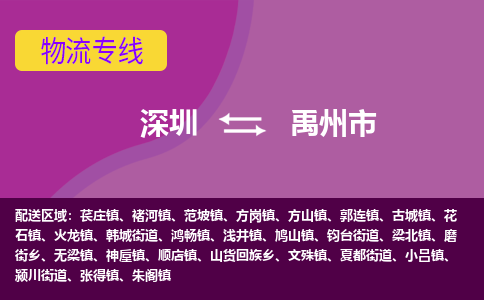 物流专线

深圳 禹州市

配送区域：苌庄镇、褚河镇、范坡镇、方岗镇、方山镇、郭连镇、古城镇、花石镇、火龙镇、韩城街道、鸿畅镇、浅井镇、鸠山镇、钧台街道、梁北镇、磨街乡、无梁镇、神垕镇、顺店镇、山货回族乡、文殊镇、夏都街道、小吕镇、颍川街道、张得镇、朱阁镇